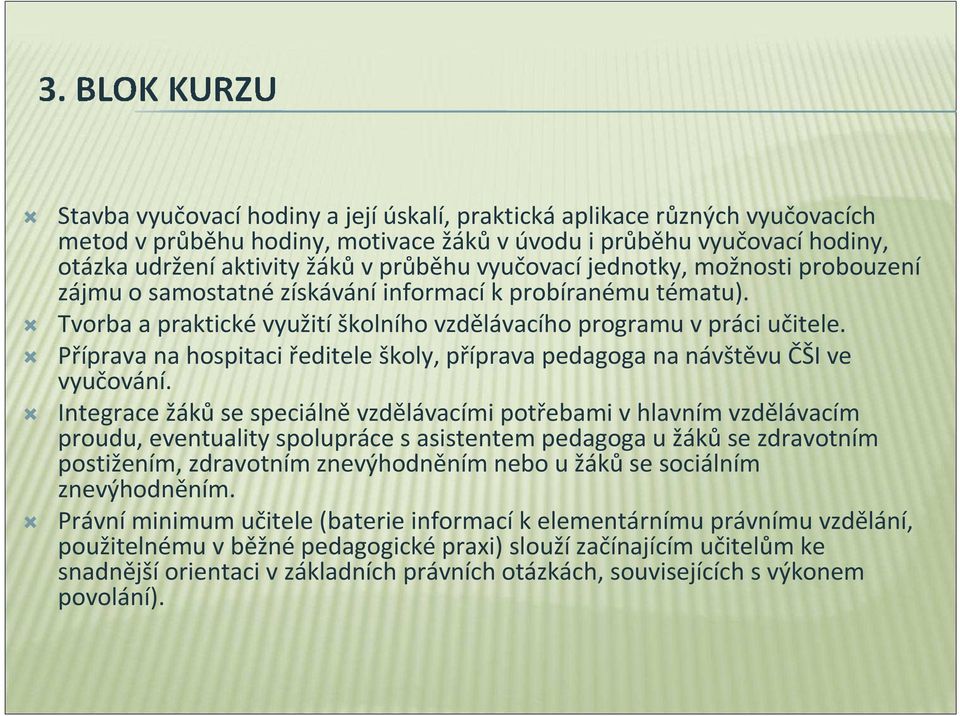 3. BLOK KURZU

Stavba vyučovací hodiny a její úskalí, praktická aplikace různých vyučovacích metod v průběhu hodiny, motivace žáků v úvodu i průběhu vyučovací hodiny, otázka udržení aktivity žáků v průběhu vyučovací jednotky, možnosti probouzení zájmu o samostatné získávání informací k probíranému tématu).

Tvorba a praktické využití školního vzdělávacího programu v práci učitele.

Příprava na hospitaci ředitele školy, příprava pedagoga na návštěvu ČŠI ve vyučování.

Integrace žáků se speciálně vzdělávacími potřebami v hlavním vzdělávacím proudu, eventuality spolupráce s asistentem pedagoga u žáků se zdravotním postižením, zdravotním znevýhodněním nebo u žáků se sociálním znevýhodněním.

Právní minimum učitele (baterie informací k elementárnímu právnímu vzdělání, použitelnému v běžné pedagogické praxi) slouží začínajícím učitelům ke snadnější orientaci v základních právních otázkách, souvisejících s výkonem povolání).